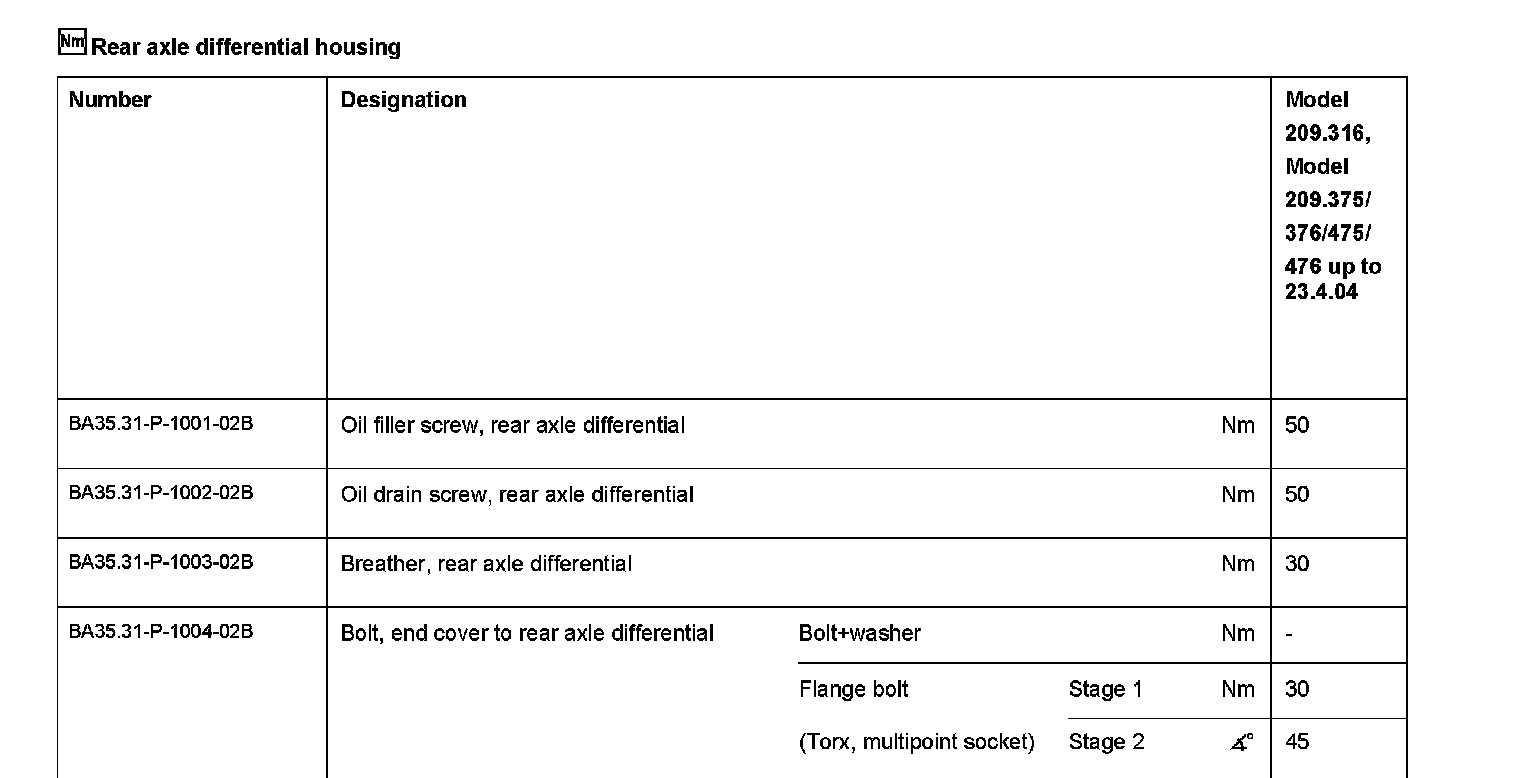 Nm Rear axle differential housing

| Number | Designation | | | | Model 209.316, Model 209.375/ 376/475/ 476 up to 23.4.04 |
|---|---|---|---|---|---|
| BA35.31-P-1001-02B | Oil filler screw, rear axle differential | | | Nm | 50 |
| BA35.31-P-1002-02B | Oil drain screw, rear axle differential | | | Nm | 50 |
| BA35.31-P-1003-02B | Breather, rear axle differential | | | Nm | 30 |
| BA35.31-P-1004-02B | Bolt, end cover to rear axle differential | Bolt+washer | | Nm | - |
| | | Flange bolt | Stage 1 | Nm | 30 |
| | | (Torx, multipoint socket) | Stage 2 | ∡° | 45 |